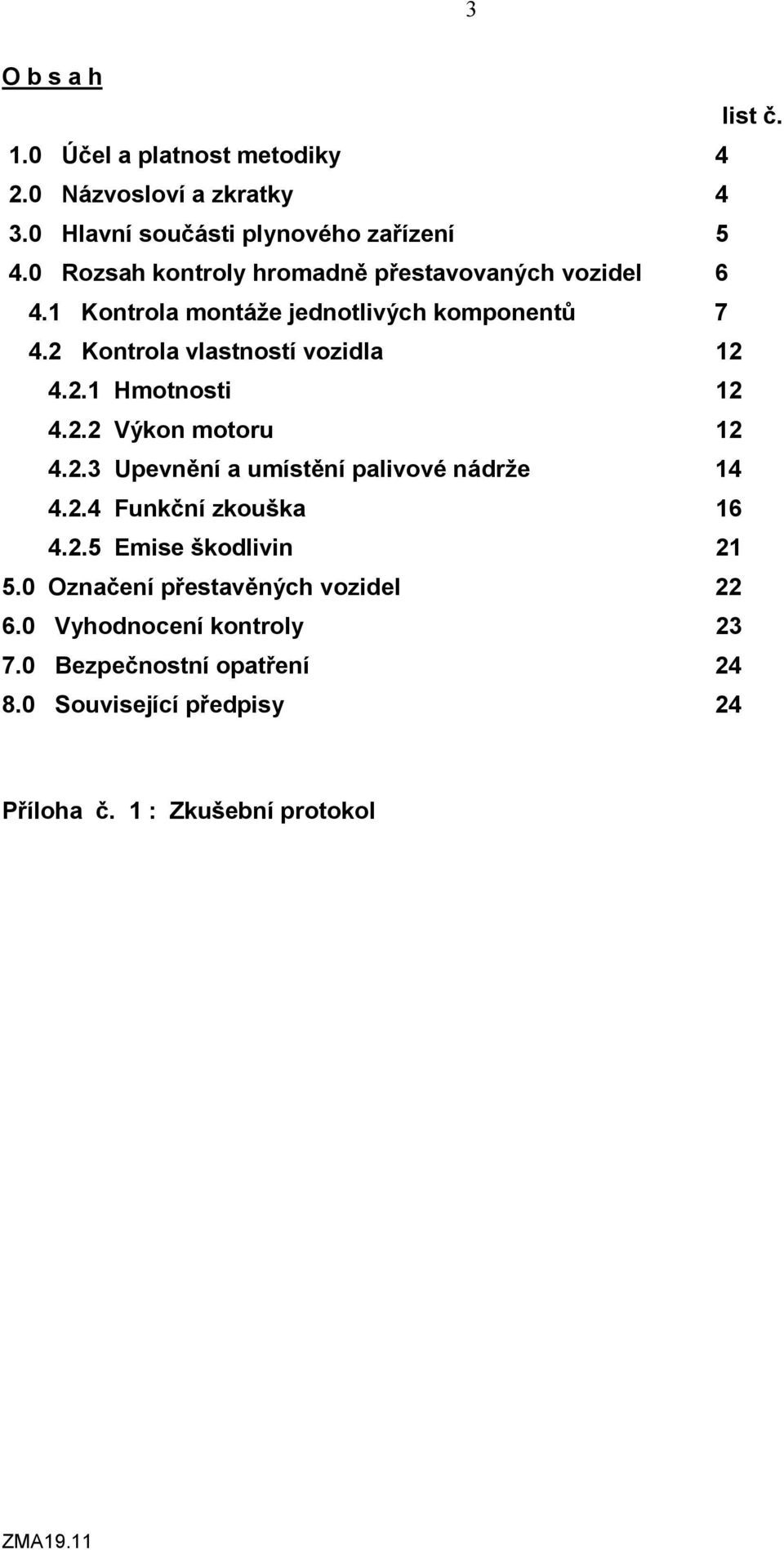 3

O b s a h

list č.

1.0 Účel a platnost metodiky 4
2.0 Názvosloví a zkratky 4
3.0 Hlavní součásti plynového zařízení 5
4.0 Rozsah kontroly hromadně přestavovaných vozidel 6
4.1 Kontrola montáže jednotlivých komponentů 7
4.2 Kontrola vlastností vozidla 12
4.2.1 Hmotnosti 12
4.2.2 Výkon motoru 12
4.2.3 Upevnění a umístění palivové nádrže 14
4.2.4 Funkční zkouška 16
4.2.5 Emise škodlivin 21
5.0 Označení přestavěných vozidel 22
6.0 Vyhodnocení kontroly 23
7.0 Bezpečnostní opatření 24
8.0 Související předpisy 24

Příloha č. 1 : Zkušební protokol

ZMA19.11